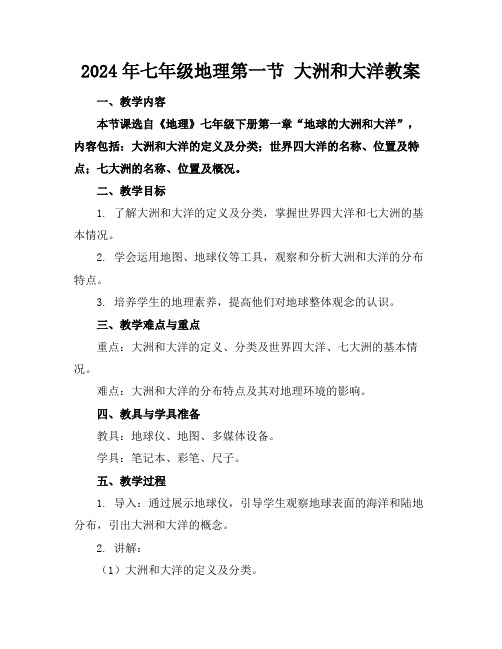 2024年七年级地理第一节 大洲和大洋教案

一、教学内容

本节课选自《地理》七年级下册第一章“地球的大洲和大洋”，内容包括：大洲和大洋的定义及分类；世界四大洋的名称、位置及特点；七大洲的名称、位置及概况。

二、教学目标

1. 了解大洲和大洋的定义及分类，掌握世界四大洋和七大洲的基本情况。

2. 学会运用地图、地球仪等工具，观察和分析大洲和大洋的分布特点。

3. 培养学生的地理素养，提高他们对地球整体观念的认识。

三、教学难点与重点

重点：大洲和大洋的定义、分类及世界四大洋、七大洲的基本情况。

难点：大洲和大洋的分布特点及其对地理环境的影响。

四、教具与学具准备

教具：地球仪、地图、多媒体设备。

学具：笔记本、彩笔、尺子。

五、教学过程

1. 导入：通过展示地球仪，引导学生观察地球表面的海洋和陆地分布，引出大洲和大洋的概念。

2. 讲解：

（1）大洲和大洋的定义及分类。